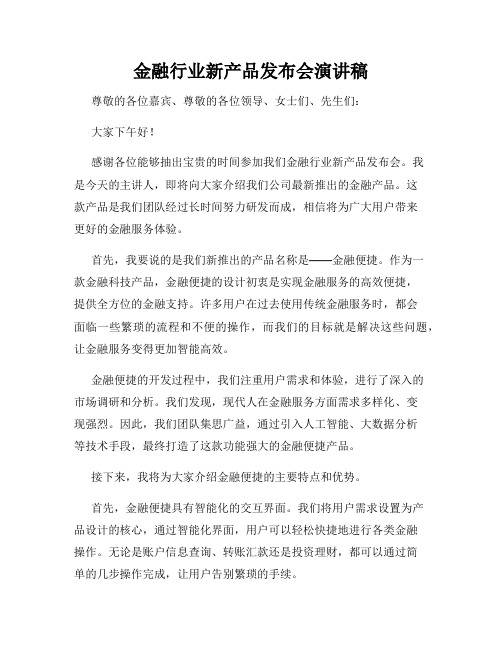 金融行业新产品发布会演讲稿

尊敬的各位嘉宾、尊敬的各位领导、女士们、先生们：

大家下午好！

感谢各位能够抽出宝贵的时间参加我们金融行业新产品发布会。我是今天的主讲人，即将向大家介绍我们公司最新推出的金融产品。这款产品是我们团队经过长时间努力研发而成，相信将为广大用户带来更好的金融服务体验。

首先，我要说的是我们新推出的产品名称是——金融便捷。作为一款金融科技产品，金融便捷的设计初衷是实现金融服务的高效便捷，提供全方位的金融支持。许多用户在过去使用传统金融服务时，都会面临一些繁琐的流程和不便的操作，而我们的目标就是解决这些问题，让金融服务变得更加智能高效。

金融便捷的开发过程中，我们注重用户需求和体验，进行了深入的市场调研和分析。我们发现，现代人在金融服务方面需求多样化、变现强烈。因此，我们团队集思广益，通过引入人工智能、大数据分析等技术手段，最终打造了这款功能强大的金融便捷产品。

接下来，我将为大家介绍金融便捷的主要特点和优势。

首先，金融便捷具有智能化的交互界面。我们将用户需求设置为产品设计的核心，通过智能化界面，用户可以轻松快捷地进行各类金融操作。无论是账户信息查询、转账汇款还是投资理财，都可以通过简单的几步操作完成，让用户告别繁琐的手续。